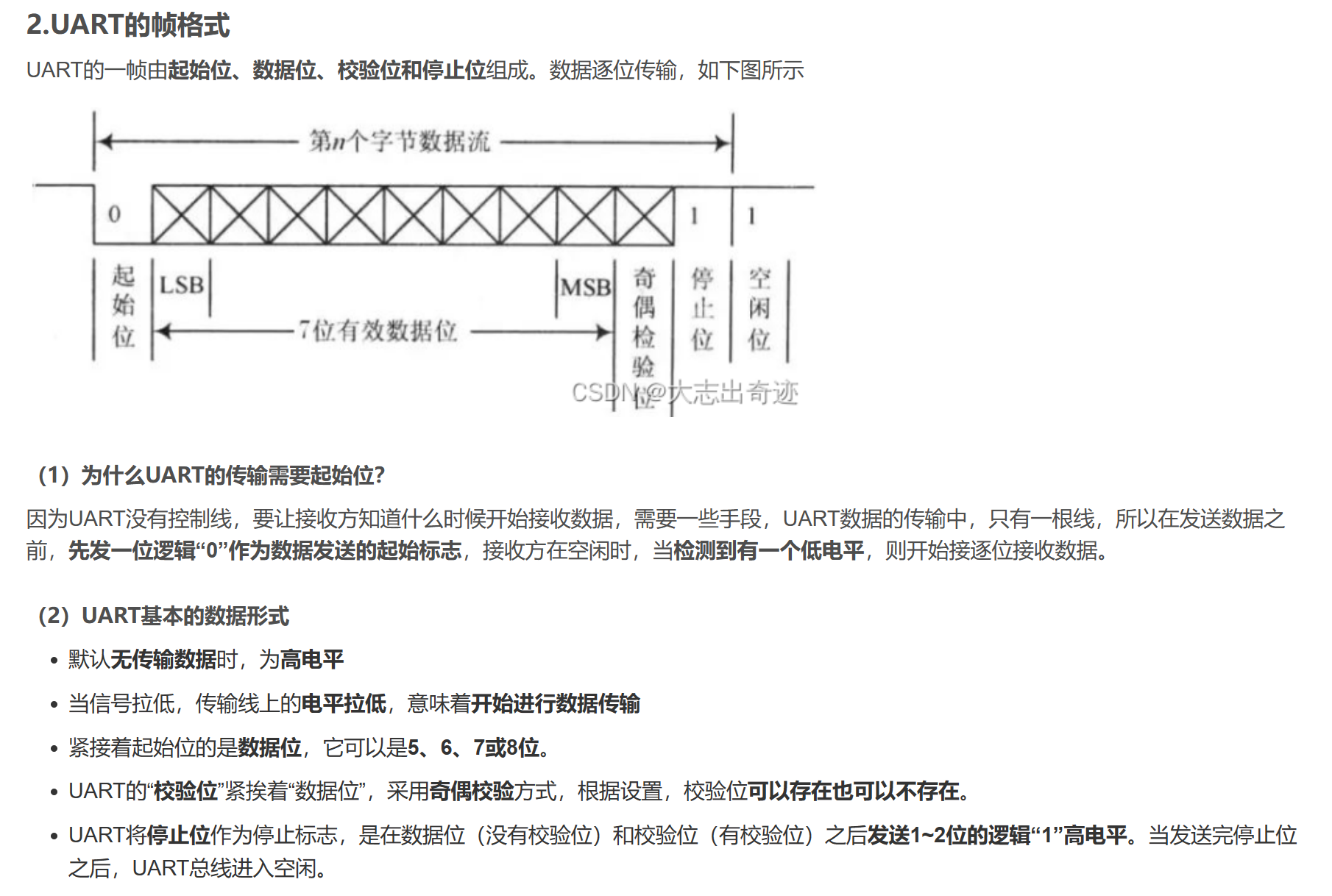 2.UART的帧格式

UART的一帧由起始位、数据位、校验位和停止位组成。数据逐位传输，如下图所示

第$n$个字节数据流

0

1

1

起始位

LSB

MSB

7位有效数据位

奇偶检验位

停止位

空闲位

CSDN @大志出奇迹

（1）为什么UART的传输需要起始位?

因为UART没有控制线，要让接收方知道什么时候开始接收数据，需要一些手段，UART数据的传输中，只有一根线，所以在发送数据之前，先发一位逻辑“0”作为数据发送的起始标志，接收方在空闲时，当检测到有一个低电平，则开始接逐位接收数据。

（2）UART基本的数据形式

• 默认无传输数据时，为高电平

• 当信号拉低，传输线上的电平拉低，意味着开始进行数据传输

• 紧接着起始位的是数据位，它可以是5、6、7或8位。

• UART的“校验位”紧挨着“数据位”，采用奇偶校验方式，根据设置，校验位可以存在也可以不存在。

• UART将停止位作为停止标志，是在数据位（没有校验位）和校验位（有校验位）之后发送1~2位的逻辑“1”高电平。当发送完停止位之后，UART总线进入空闲。